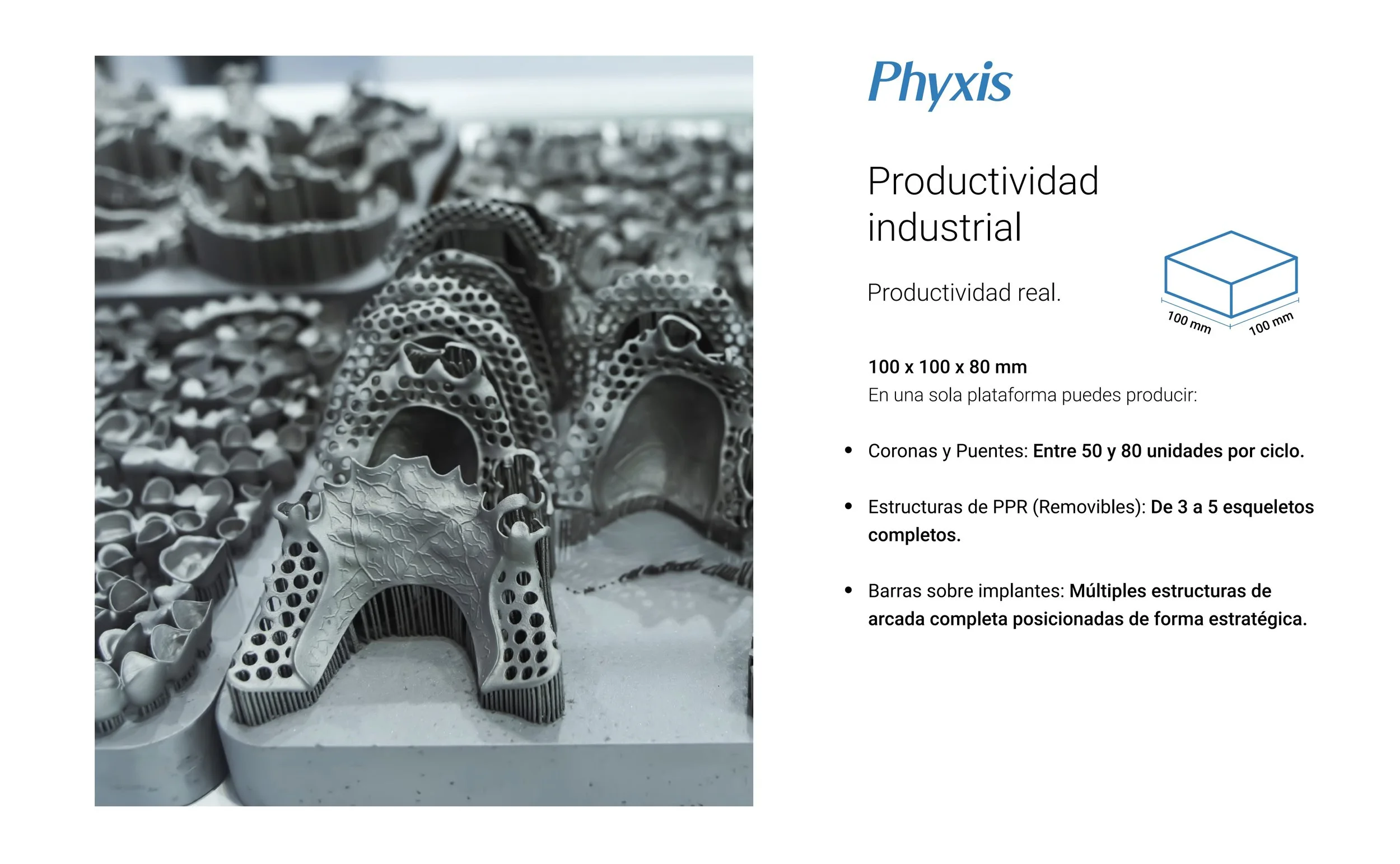 Phyxis

Productividad industrial

Productividad real.

100 mm
100 mm

100 x 100 x 80 mm
En una sola plataforma puedes producir:

• Coronas y Puentes: Entre 50 y 80 unidades por ciclo.

• Estructuras de PPR (Removibles): De 3 a 5 esqueletos completos.

• Barras sobre implantes: Múltiples estructuras de arcada completa posicionadas de forma estratégica.